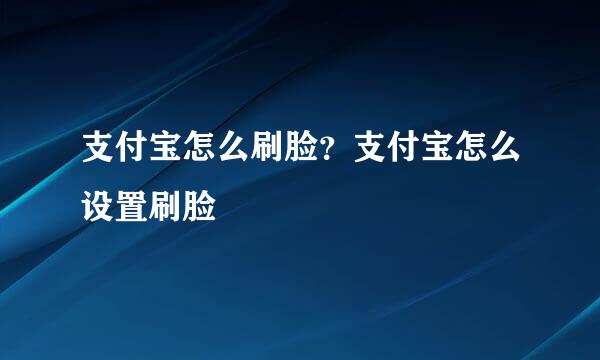 支付宝怎么刷脸？支付宝怎么设置刷脸